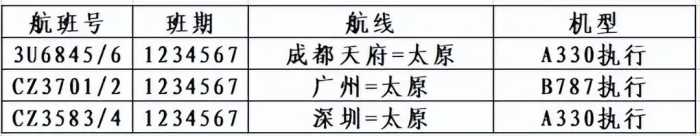 | 航班号 | 班期 | 航线 | 机型 |
|---|---|---|---|
| 3U6845/6 | 1234567 | 成都天府=太原 | A330执行 |
| CZ3701/2 | 1234567 | 广州=太原 | B787执行 |
| CZ3583/4 | 1234567 | 深圳=太原 | A330执行 |